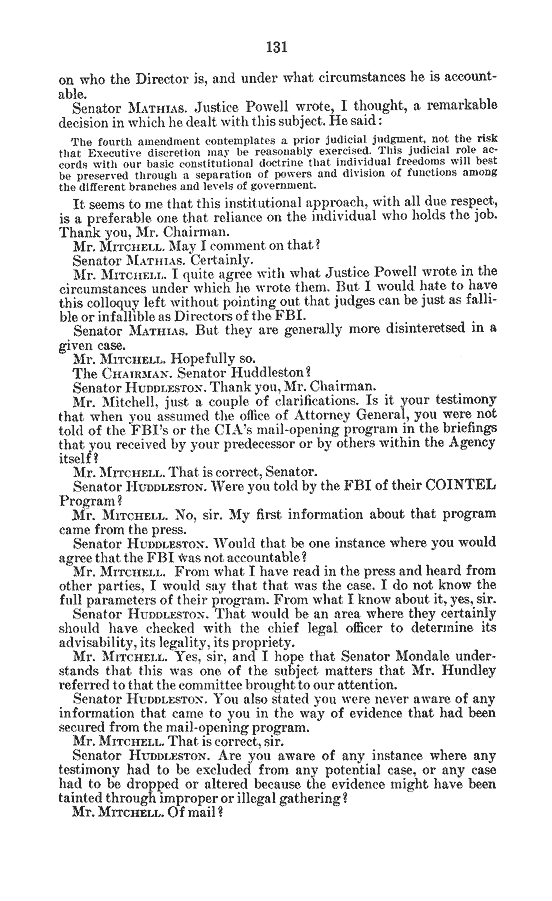 131

on who the Director is, and under what circumstances he is accountable.

Senator MATHIAS. Justice Powell wrote, I thought, a remarkable decision in which he dealt with this subject. He said:

The fourth amendment contemplates a prior judicial judgment, not the risk that Executive discretion may be reasonably exercised. This judicial role accords with our basic constitutional doctrine that individual freedoms will best be preserved through a separation of powers and division of functions among the different branches and levels of government.

It seems to me that this institutional approach, with all due respect, is a preferable one that reliance on the individual who holds the job. Thank you, Mr. Chairman.

Mr. MITCHELL. May I comment on that?

Senator MATHIAS. Certainly.

Mr. MITCHELL. I quite agree with what Justice Powell wrote in the circumstances under which he wrote them. But I would hate to have this colloquy left without pointing out that judges can be just as fallible or infallible as Directors of the FBI.

Senator MATHIAS. But they are generally more disinteretsed in a given case.

Mr. MITCHELL. Hopefully so.

The CHAIRMAN. Senator Huddleston?

Senator HUDDLESTON. Thank you, Mr. Chairman.

Mr. Mitchell, just a couple of clarifications. Is it your testimony that when you assumed the office of Attorney General, you were not told of the FBI's or the CIA's mail-opening program in the briefings that you received by your predecessor or by others within the Agency itself?

Mr. MITCHELL. That is correct, Senator.

Senator HUDDLESTON. Were you told by the FBI of their COINTEL Program?

Mr. MITCHELL. No, sir. My first information about that program came from the press.

Senator HUDDLESTON. Would that be one instance where you would agree that the FBI was not accountable?

Mr. MITCHELL. From what I have read in the press and heard from other parties, I would say that that was the case. I do not know the full parameters of their program. From what I know about it, yes, sir.

Senator HUDDLESTON. That would be an area where they certainly should have checked with the chief legal officer to determine its advisability, its legality, its propriety.

Mr. MITCHELL. Yes, sir, and I hope that Senator Mondale understands that this was one of the subject matters that Mr. Hundley referred to that the committee brought to our attention.

Senator HUDDLESTON. You also stated you were never aware of any information that came to you in the way of evidence that had been secured from the mail-opening program.

Mr. MITCHELL. That is correct, sir.

Senator HUDDLESTON. Are you aware of any instance where any testimony had to be excluded from any potential case, or any case had to be dropped or altered because the evidence might have been tainted through improper or illegal gathering?

Mr. MITCHELL. Of mail?